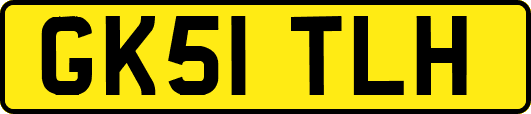 GK51 TLH